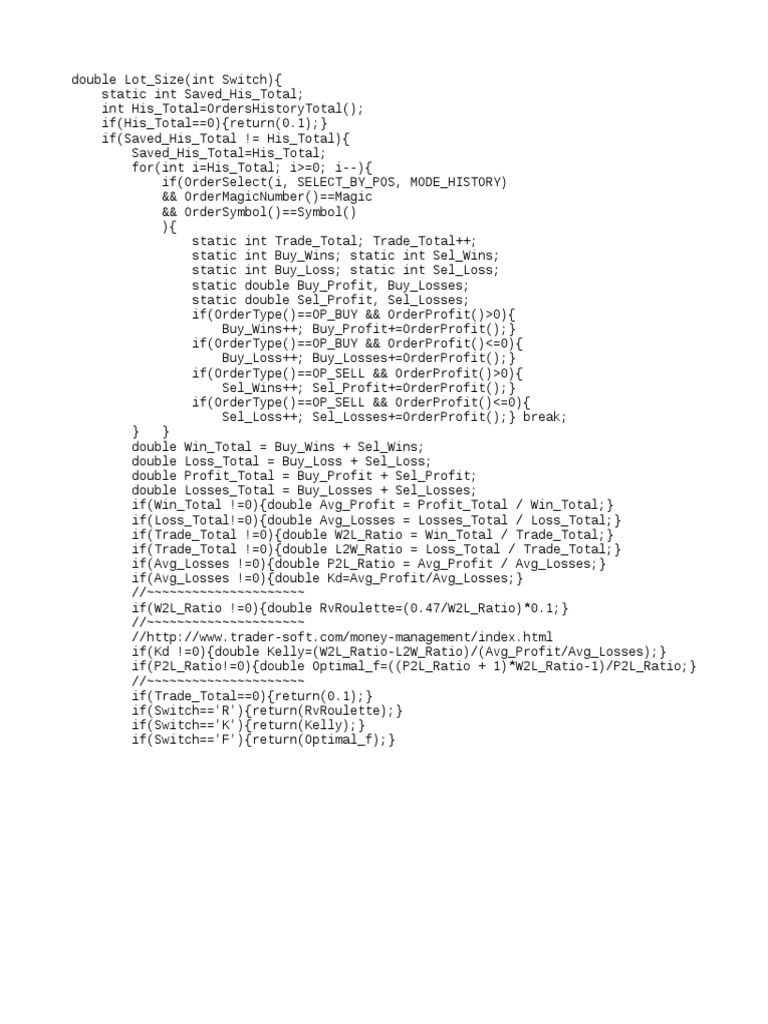 double Lot_Size(int Switch){
static int Saved_His_Total;
int His_Total=OrdersHistoryTotal();
if(His_Total==0){return(0.1);}
if(Saved_His_Total != His_Total){
Saved_His_Total=His_Total;
for(int i=His_Total; i>=0; i--){
if(OrderSelect(i, SELECT_BY_POS, MODE_HISTORY)
&& OrderMagicNumber()==Magic
&& OrderSymbol()==Symbol()
){
static int Trade_Total; Trade_Total++;
static int Buy_Wins; static int Sel_Wins;
static int Buy_Loss; static int Sel_Loss;
static double Buy_Profit, Buy_Losses;
static double Sel_Profit, Sel_Losses;
if(OrderType()==OP_BUY && OrderProfit()>0){
Buy_Wins++; Buy_Profit+=OrderProfit();}
if(OrderType()==OP_BUY && OrderProfit()<=0){
Buy_Loss++; Buy_Losses+=OrderProfit();}
if(OrderType()==OP_SELL && OrderProfit()>0){
Sel_Wins++; Sel_Profit+=OrderProfit();}
if(OrderType()==OP_SELL && OrderProfit()<=0){
Sel_Loss++; Sel_Losses+=OrderProfit();} break;
} }
double Win_Total = Buy_Wins + Sel_Wins;
double Loss_Total = Buy_Loss + Sel_Loss;
double Profit_Total = Buy_Profit + Sel_Profit;
double Losses_Total = Buy_Losses + Sel_Losses;
if(Win_Total !=0){double Avg_Profit = Profit_Total / Win_Total;}
if(Loss_Total!=0){double Avg_Losses = Losses_Total / Loss_Total;}
if(Trade_Total !=0){double W2L_Ratio = Win_Total / Trade_Total;}
if(Trade_Total !=0){double L2W_Ratio = Loss_Total / Trade_Total;}
if(Avg_Losses !=0){double P2L_Ratio = Avg_Profit / Avg_Losses;}
if(Avg_Losses !=0){double Kd=Avg_Profit/Avg_Losses;}
//~~~~~~~~~~~~~~~~~~~~~
if(W2L_Ratio !=0){double RvRoulette=(0.47/W2L_Ratio)*0.1;}
//~~~~~~~~~~~~~~~~~~~~~
//http://www.trader-soft.com/money-management/index.html
if(Kd !=0){double Kelly=(W2L_Ratio-L2W_Ratio)/(Avg_Profit/Avg_Losses);}
if(P2L_Ratio!=0){double Optimal_f=((P2L_Ratio + 1)*W2L_Ratio-1)/P2L_Ratio;}
//~~~~~~~~~~~~~~~~~~~~~
if(Trade_Total==0){return(0.1);}
if(Switch=='R'){return(RvRoulette);}
if(Switch=='K'){return(Kelly);}
if(Switch=='F'){return(Optimal_f);}